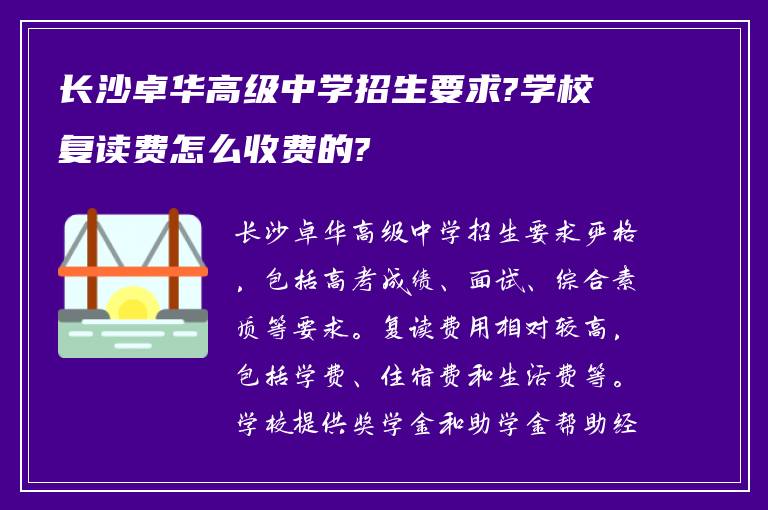 长沙卓华高级中学招生要求?学校复读费怎么收费的?

长沙卓华高级中学招生要求严格，包括高考成绩、面试、综合素质等要求。复读费用相对较高，包括学费、住宿费和生活费等。学校提供奖学金和助学金帮助经